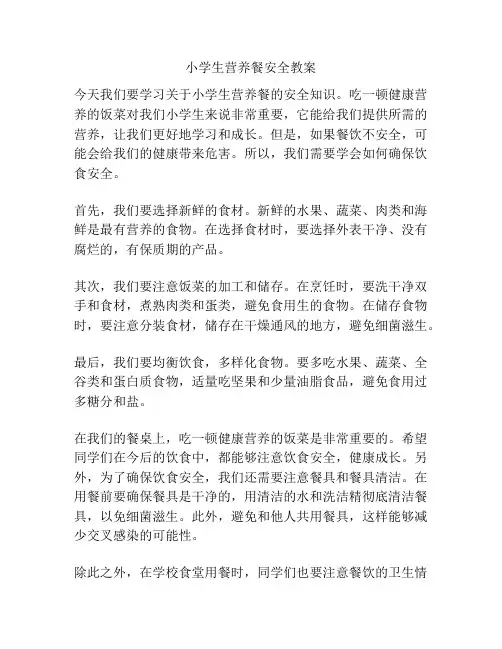 小学生营养餐安全教案

今天我们要学习关于小学生营养餐的安全知识。吃一顿健康营养的饭菜对我们小学生来说非常重要，它能给我们提供所需的营养，让我们更好地学习和成长。但是，如果餐饮不安全，可能会给我们的健康带来危害。所以，我们需要学会如何确保饮食安全。

首先，我们要选择新鲜的食材。新鲜的水果、蔬菜、肉类和海鲜是最有营养的食物。在选择食材时，要选择外表干净、没有腐烂的，有保质期的产品。

其次，我们要注意饭菜的加工和储存。在烹饪时，要洗干净双手和食材，煮熟肉类和蛋类，避免食用生的食物。在储存食物时，要注意分装食材，储存在干燥通风的地方，避免细菌滋生。

最后，我们要均衡饮食，多样化食物。要多吃水果、蔬菜、全谷类和蛋白质食物，适量吃坚果和少量油脂食品，避免食用过多糖分和盐。

在我们的餐桌上，吃一顿健康营养的饭菜是非常重要的。希望同学们在今后的饮食中，都能够注意饮食安全，健康成长。另外，为了确保饮食安全，我们还需要注意餐具和餐具清洁。在用餐前要确保餐具是干净的，用清洁的水和洗洁精彻底清洁餐具，以免细菌滋生。此外，避免和他人共用餐具，这样能够减少交叉感染的可能性。

除此之外，在学校食堂用餐时，同学们也要注意餐饮的卫生情